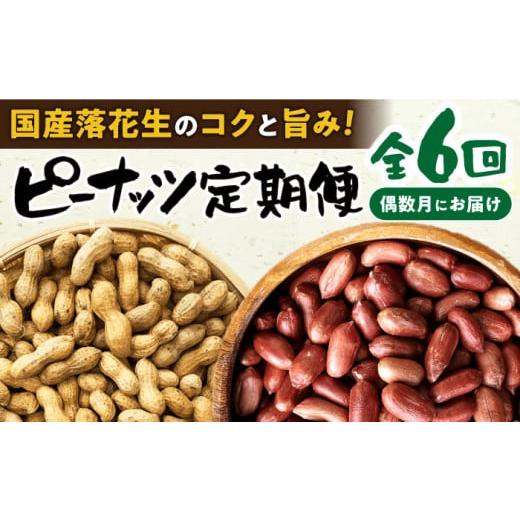 国産落花生のコクと旨み!

ピーナッツ定期便

全6回

偶数月にお届け